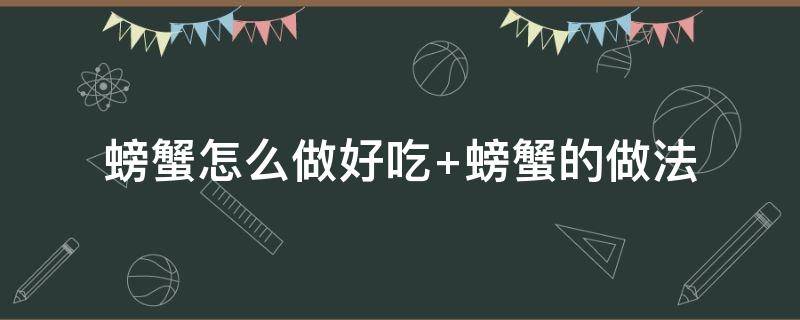 螃蟹怎么做好吃+螃蟹的做法